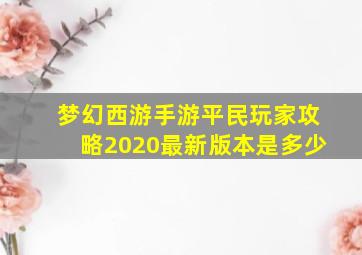 梦幻西游手游平民玩家攻略2020最新版本是多少